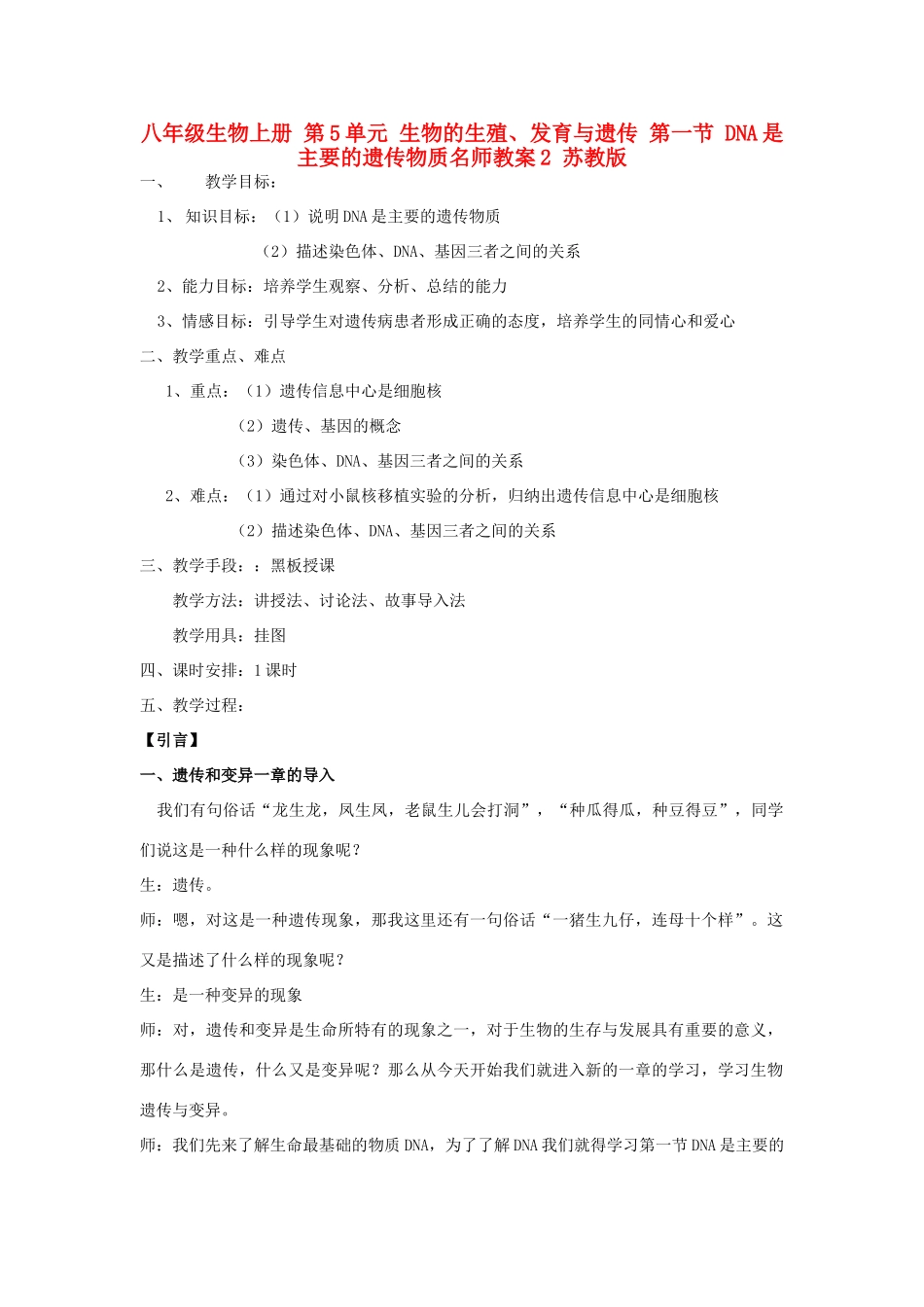 八年级生物上册 第5单元 生物的生殖、发育与遗传 第一节 DNA是主要的遗传物质名师教案2 苏教版

一、 教学目标：

1、 知识目标：（1）说明DNA是主要的遗传物质

（2）描述染色体、DNA、基因三者之间的关系

2、能力目标：培养学生观察、分析、总结的能力

3、情感目标：引导学生对遗传病患者形成正确的态度，培养学生的同情心和爱心

二、教学重点、难点

1、重点：（1）遗传信息中心是细胞核

（2）遗传、基因的概念

（3）染色体、DNA、基因三者之间的关系

2、难点：（1）通过对小鼠核移植实验的分析，归纳出遗传信息中心是细胞核

（2）描述染色体、DNA、基因三者之间的关系

三、教学手段：：黑板授课

教学方法：讲授法、讨论法、故事导入法

教学用具：挂图

四、课时安排：1课时

五、教学过程：

【引言】

一、遗传和变异一章的导入

我们有句俗话“龙生龙，凤生凤，老鼠生儿会打洞”，“种瓜得瓜，种豆得豆”，同学们说这是一种什么样的现象呢？

生：遗传。

师：嗯，对这是一种遗传现象，那我这里还有一句俗话“一猪生九仔，连母十个样”。这又是描述了什么样的现象呢？

生：是一种变异的现象

师：对，遗传和变异是生命所特有的现象之一，对于生物的生存与发展具有重要的意义，那什么是遗传，什么又是变异呢？那么从今天开始我们就进入新的一章的学习，学习生物遗传与变异。

师：我们先来了解生命最基础的物质DNA，为了了解DNA我们就得学习第一节DNA是主要的